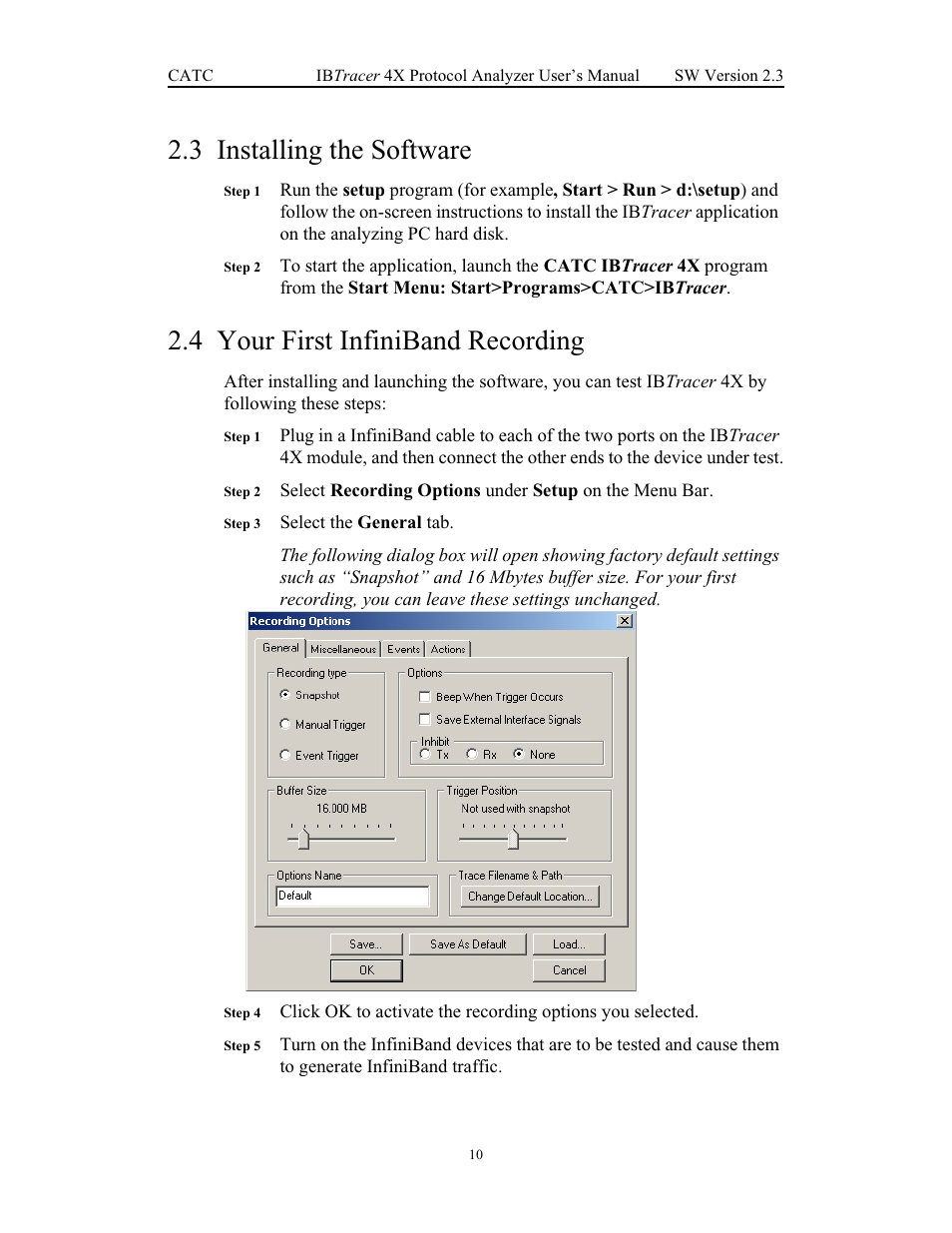 CATC IBTracer 4X Protocol Analyzer User's Manual SW Version 2.3

2.3 Installing the Software

Step 1 Run the setup program (for example, Start > Run > d:\setup) and follow the on-screen instructions to install the IBTracer application on the analyzing PC hard disk.

Step 2 To start the application, launch the CATC IBTracer 4X program from the Start Menu: Start>Programs>CATC>IBTracer.

2.4 Your First InfiniBand Recording

After installing and launching the software, you can test IBTracer 4X by following these steps:

Step 1 Plug in a InfiniBand cable to each of the two ports on the IBTracer 4X module, and then connect the other ends to the device under test.

Step 2 Select Recording Options under Setup on the Menu Bar.

Step 3 Select the General tab.

The following dialog box will open showing factory default settings such as "Snapshot" and 16 Mbytes buffer size. For your first recording, you can leave these settings unchanged.

Recording Options

General Miscellaneous Events Actions

Recording type
Snapshot
Manual Trigger
Event Trigger

Options
Beep When Trigger Occurs
Save External Interface Signals
Inhibit
Tx Rx None

Buffer Size
16.000 MB

Trigger Position
Not used with snapshot

Options Name
Default

Trace Filename & Path
Change Default Location...

Save... Save As Default Load...
OK Cancel

Step 4 Click OK to activate the recording options you selected.

Step 5 Turn on the InfiniBand devices that are to be tested and cause them to generate InfiniBand traffic.

10